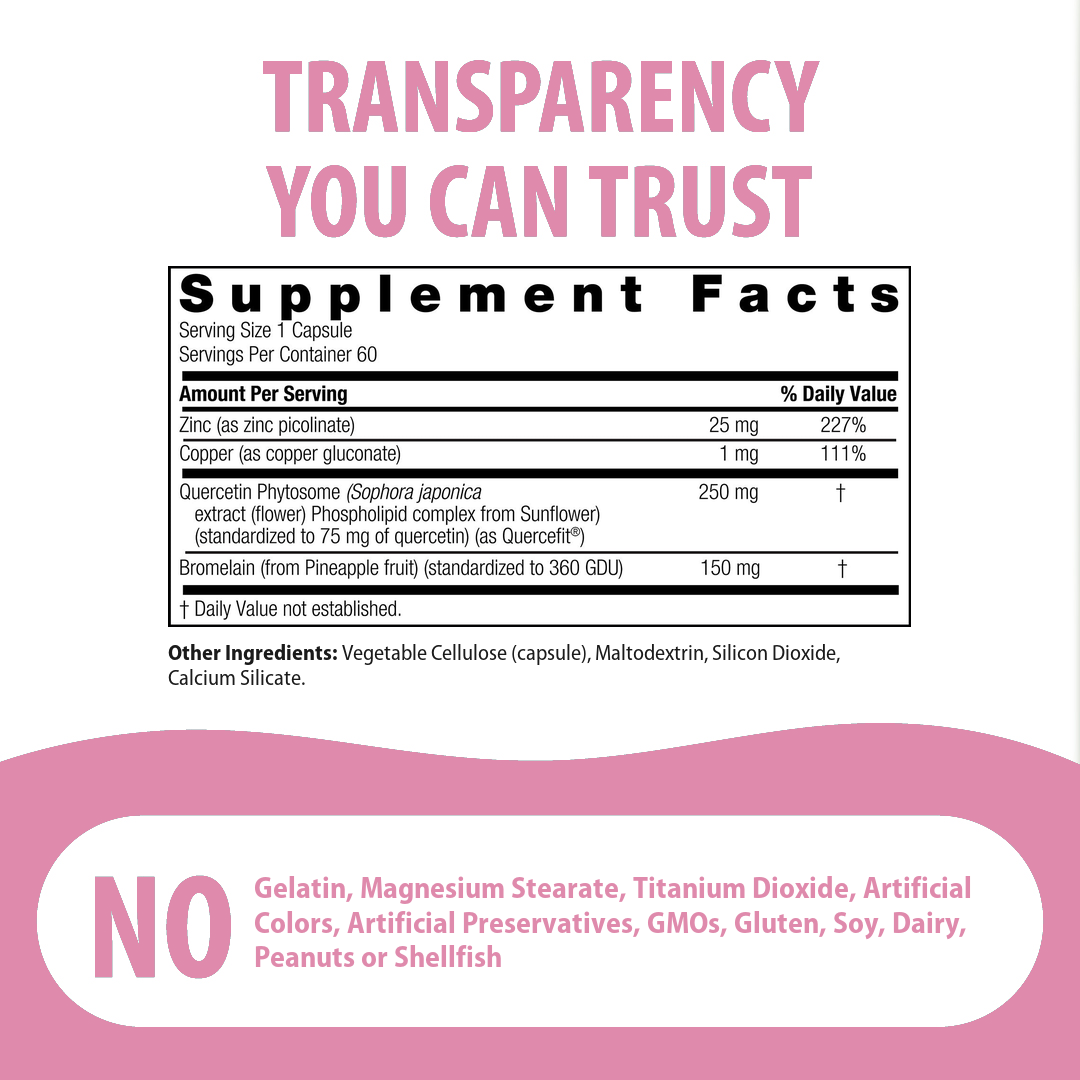 TRANSPARENCY YOU CAN TRUST

Supplement Facts

Serving Size 1 Capsule
Servings Per Container 60

| Amount Per Serving | | % Daily Value |
|---|---|---|
| Zinc (as zinc picolinate) | 25 mg | 227% |
| Copper (as copper gluconate) | 1 mg | 111% |
| Quercetin Phytosome (Sophora japonica extract (flower) Phospholipid complex from Sunflower) (standardized to 75 mg of quercetin) (as Quercefit®) | 250 mg | † |
| Bromelain (from Pineapple fruit) (standardized to 360 GDU) | 150 mg | † |

† Daily Value not established.

Other Ingredients: Vegetable Cellulose (capsule), Maltodextrin, Silicon Dioxide, Calcium Silicate.

NO

Gelatin, Magnesium Stearate, Titanium Dioxide, Artificial Colors, Artificial Preservatives, GMOs, Gluten, Soy, Dairy, Peanuts or Shellfish